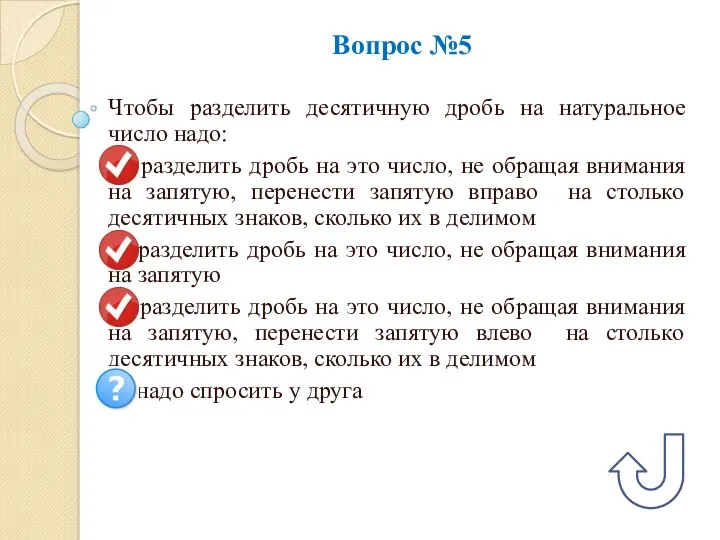 Вопрос №5

Чтобы разделить десятичную дробь на натуральное число надо:

разделить дробь на это число, не обращая внимания на запятую, перенести запятую вправо на столько десятичных знаков, сколько их в делимом

разделить дробь на это число, не обращая внимания на запятую

разделить дробь на это число, не обращая внимания на запятую, перенести запятую влево на столько десятичных знаков, сколько их в делимом

?

надо спросить у друга